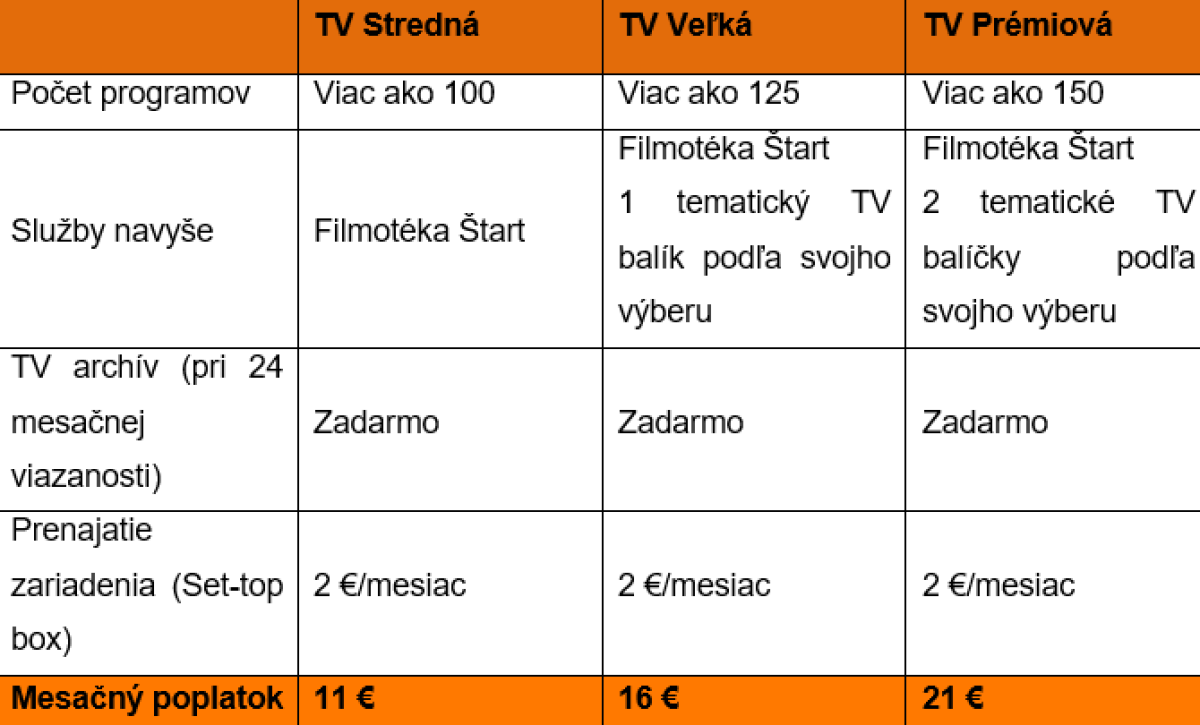 | | TV Stredná | TV Veľká | TV Prémiová |
|---|---|---|---|
| Počet programov | Viac ako 100 | Viac ako 125 | Viac ako 150 |
| Služby navyše | Filmotéka Štart | Filmotéka Štart 1 tematický TV balík podľa svojho výberu | Filmotéka Štart 2 tematické TV balíčky podľa svojho výberu |
| TV archív (pri 24 mesačnej viazanosti) | Zadarmo | Zadarmo | Zadarmo |
| Prenajatie zariadenia (Set-top box) | 2 €/mesiac | 2 €/mesiac | 2 €/mesiac |
| Mesačný poplatok | 11 € | 16 € | 21 € |